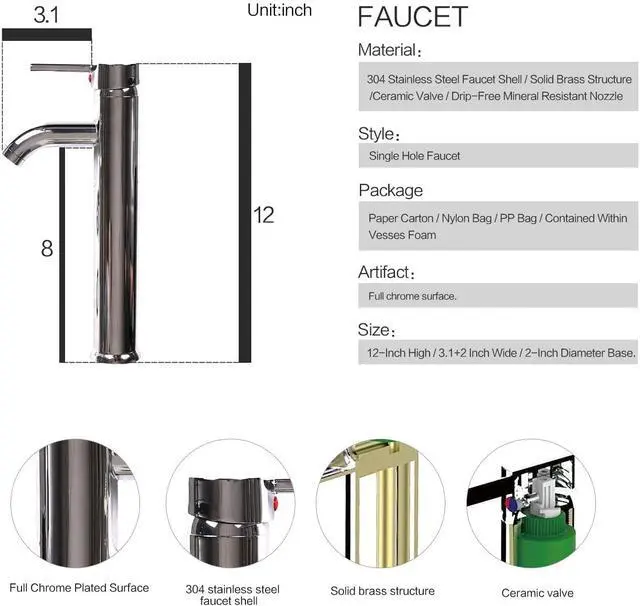 3.1

Unit:inch

8

12

FAUCET

Material：

304 Stainless Steel Faucet Shell / Solid Brass Structure /Ceramic Valve / Drip-Free Mineral Resistant Nozzle

Style：

Single Hole Faucet

Package

Paper Carton / Nylon Bag / PP Bag / Contained Within Vesses Foam

Artifact：

Full chrome surface.

Size：

12-Inch High / 3.1+2 Inch Wide / 2-Inch Diameter Base.

Full Chrome Plated Surface

304 stainless steel faucet shell

Solid brass structure

Ceramic valve